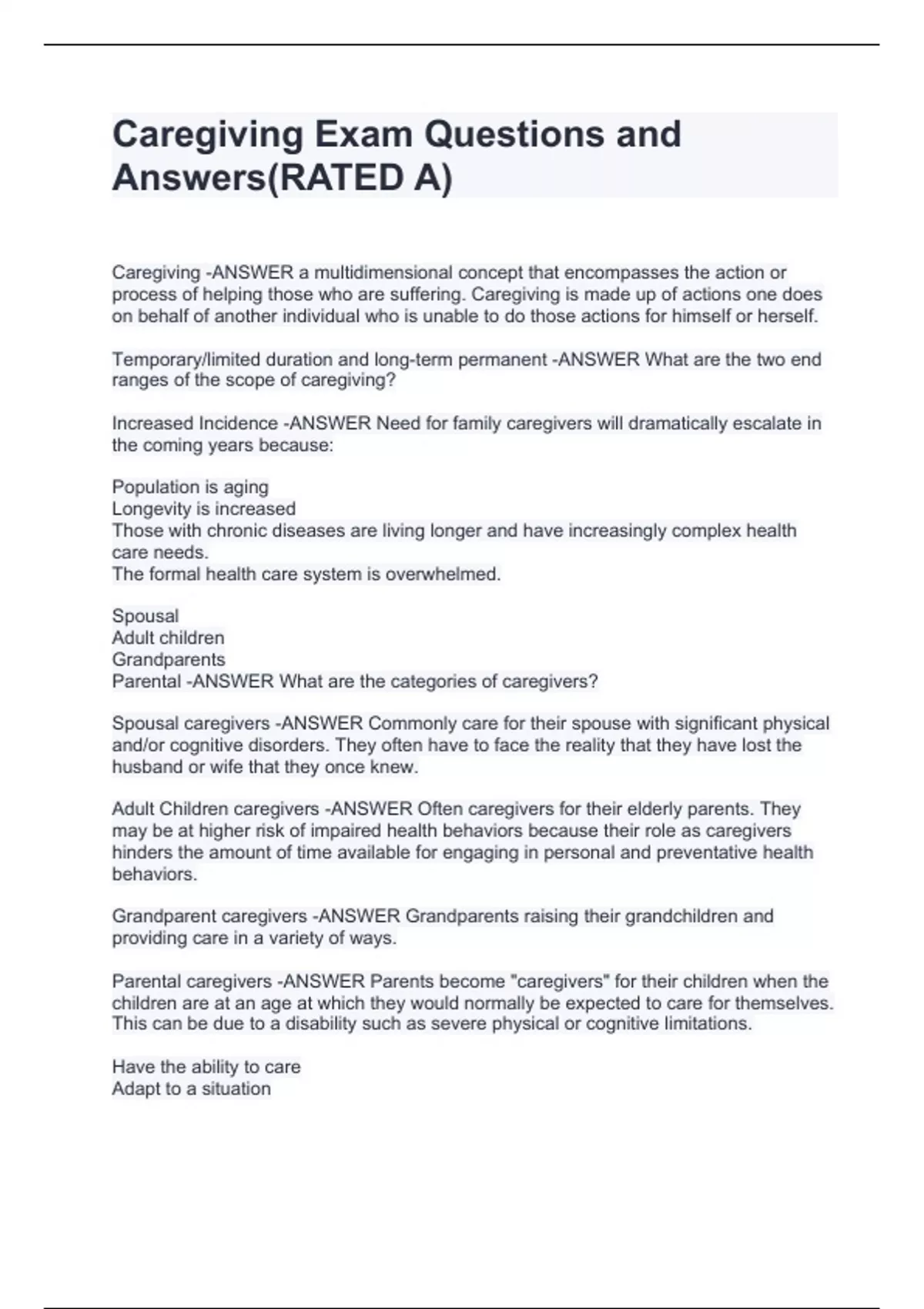 Caregiving Exam Questions and Answers(RATED A)

Caregiving -ANSWER a multidimensional concept that encompasses the action or process of helping those who are suffering. Caregiving is made up of actions one does on behalf of another individual who is unable to do those actions for himself or herself.

Temporary/limited duration and long-term permanent -ANSWER What are the two end ranges of the scope of caregiving?

Increased Incidence -ANSWER Need for family caregivers will dramatically escalate in the coming years because:

Population is aging
Longevity is increased
Those with chronic diseases are living longer and have increasingly complex health care needs.
The formal health care system is overwhelmed.

Spousal
Adult children
Grandparents
Parental -ANSWER What are the categories of caregivers?

Spousal caregivers -ANSWER Commonly care for their spouse with significant physical and/or cognitive disorders. They often have to face the reality that they have lost the husband or wife that they once knew.

Adult Children caregivers -ANSWER Often caregivers for their elderly parents. They may be at higher risk of impaired health behaviors because their role as caregivers hinders the amount of time available for engaging in personal and preventative health behaviors.

Grandparent caregivers -ANSWER Grandparents raising their grandchildren and providing care in a variety of ways.

Parental caregivers -ANSWER Parents become "caregivers" for their children when the children are at an age at which they would normally be expected to care for themselves. This can be due to a disability such as severe physical or cognitive limitations.

Have the ability to care
Adapt to a situation